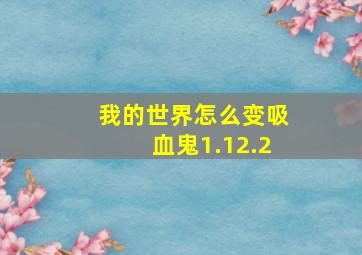 我的世界怎么变吸血鬼1.12.2